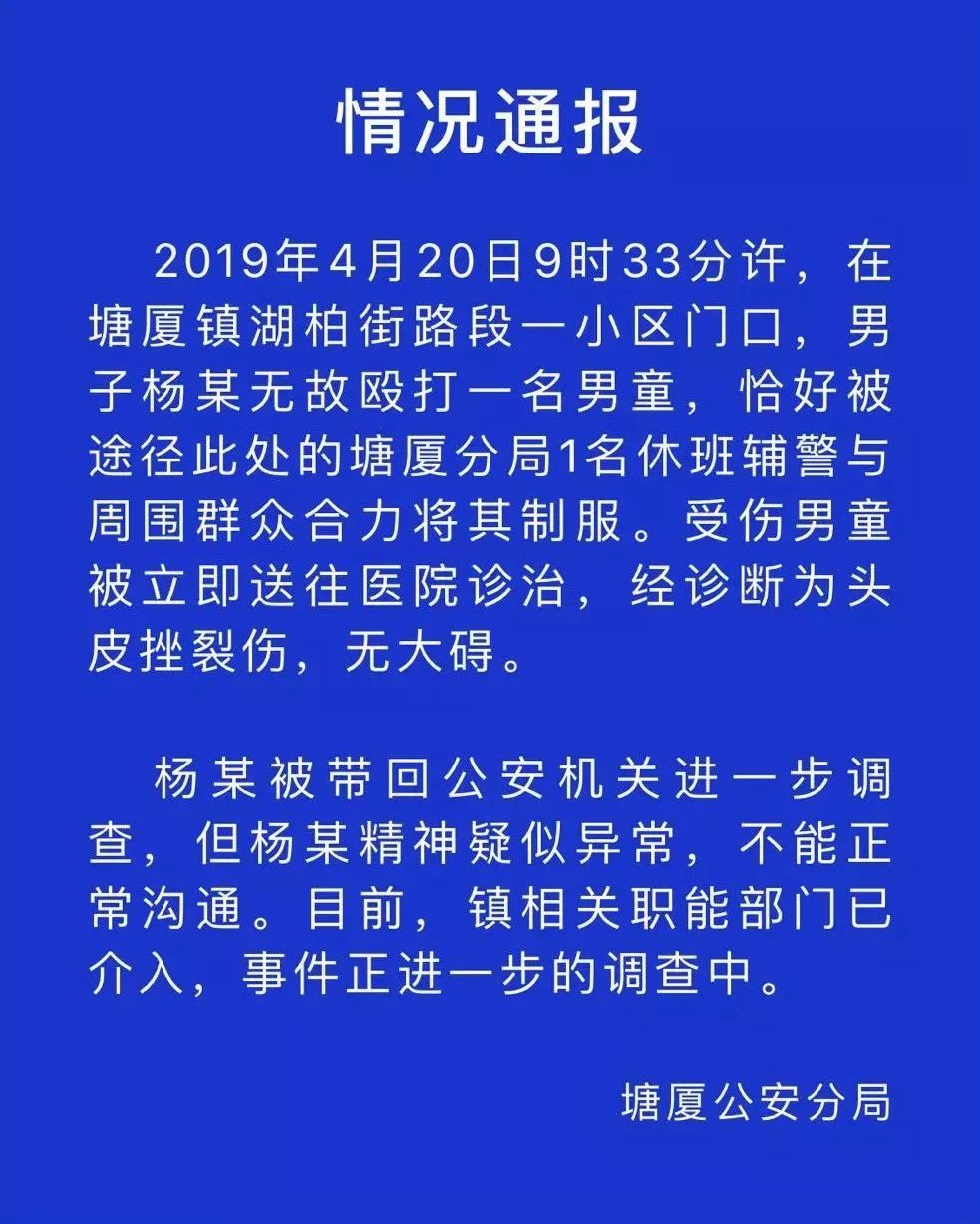 情况通报

2019年4月20日9时33分许，在塘厦镇湖柏街路段一小区门口，男子杨某无故殴打一名男童，恰好被途径此处的塘厦分局1名休班辅警与周围群众合力将其制服。受伤男童被立即送往医院诊治，经诊断为头皮挫裂伤，无大碍。

杨某被带回公安机关进一步调查，但杨某精神疑似异常，不能正常沟通。目前，镇相关职能部门已介入，事件正进一步的调查中。

塘厦公安分局